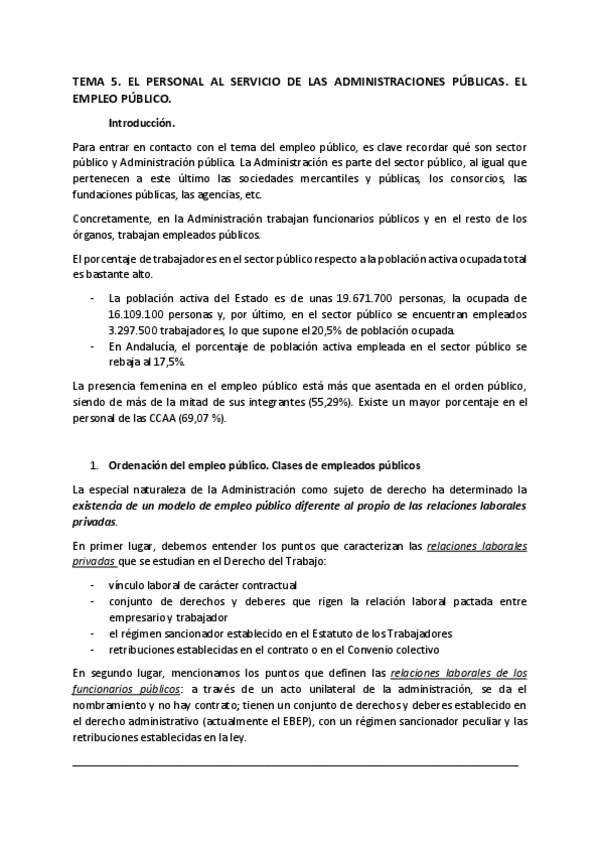 TEMA 5. EL PERSONAL AL SERVICIO DE LAS ADMINISTRACIONES PÚBLICAS. EL EMPLEO PÚBLICO.

Introducción.

Para entrar en contacto con el tema del empleo público, es clave recordar qué son sector público y Administración pública. La Administración es parte del sector público, al igual que pertenecen a este último las sociedades mercantiles y públicas, los consorcios, las fundaciones públicas, las agencias, etc.

Concretamente, en la Administración trabajan funcionarios públicos y en el resto de los órganos, trabajan empleados públicos.

El porcentaje de trabajadores en el sector público respecto a la población activa ocupada total es bastante alto.

- La población activa del Estado es de unas 19.671.700 personas, la ocupada de 16.109.100 personas y, por último, en el sector público se encuentran empleados 3.297.500 trabajadores, lo que supone el 20,5% de población ocupada.
- En Andalucía, el porcentaje de población activa empleada en el sector público se rebaja al 17,5%.

La presencia femenina en el empleo público está más que asentada en el orden público, siendo de más de la mitad de sus integrantes (55,29%). Existe un mayor porcentaje en el personal de las CCAA (69,07 %).

1. Ordenación del empleo público. Clases de empleados públicos

La especial naturaleza de la Administración como sujeto de derecho ha determinado la existencia de un modelo de empleo público diferente al propio de las relaciones laborales privadas.

En primer lugar, debemos entender los puntos que caracterizan las relaciones laborales privadas que se estudian en el Derecho del Trabajo:

- vínculo laboral de carácter contractual
- conjunto de derechos y deberes que rigen la relación laboral pactada entre empresario y trabajador
- el régimen sancionador establecido en el Estatuto de los Trabajadores
- retribuciones establecidas en el contrato o en el Convenio colectivo

En segundo lugar, mencionamos los puntos que definen las relaciones laborales de los funcionarios públicos: a través de un acto unilateral de la administración, se da el nombramiento y no hay contrato; tienen un conjunto de derechos y deberes establecido en el derecho administrativo (actualmente el EBEP), con un régimen sancionador peculiar y las retribuciones establecidas en la ley.